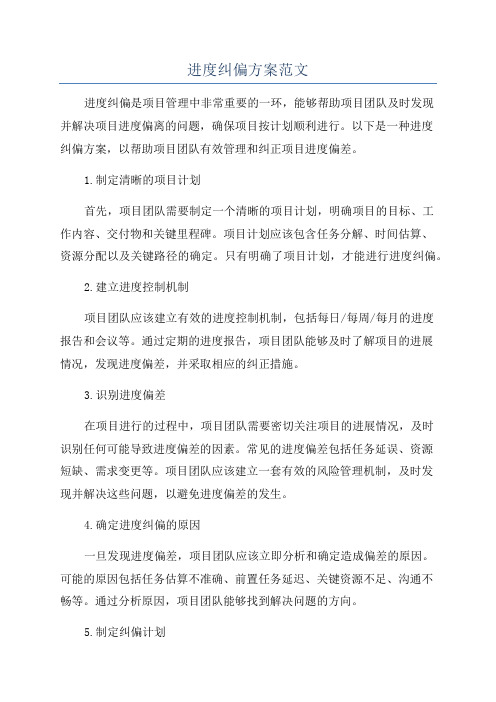 进度纠偏方案范文

进度纠偏是项目管理中非常重要的一环，能够帮助项目团队及时发现并解决项目进度偏离的问题，确保项目按计划顺利进行。以下是一种进度纠偏方案，以帮助项目团队有效管理和纠正项目进度偏差。

1.制定清晰的项目计划

首先，项目团队需要制定一个清晰的项目计划，明确项目的目标、工作内容、交付物和关键里程碑。项目计划应该包含任务分解、时间估算、资源分配以及关键路径的确定。只有明确了项目计划，才能进行进度纠偏。

2.建立进度控制机制

项目团队应该建立有效的进度控制机制，包括每日/每周/每月的进度报告和会议等。通过定期的进度报告，项目团队能够及时了解项目的进展情况，发现进度偏差，并采取相应的纠正措施。

3.识别进度偏差

在项目进行的过程中，项目团队需要密切关注项目的进展情况，及时识别任何可能导致进度偏差的因素。常见的进度偏差包括任务延误、资源短缺、需求变更等。项目团队应该建立一套有效的风险管理机制，及时发现并解决这些问题，以避免进度偏差的发生。

4.确定进度纠偏的原因

一旦发现进度偏差，项目团队应该立即分析和确定造成偏差的原因。可能的原因包括任务估算不准确、前置任务延迟、关键资源不足、沟通不畅等。通过分析原因，项目团队能够找到解决问题的方向。

5.制定纠偏计划